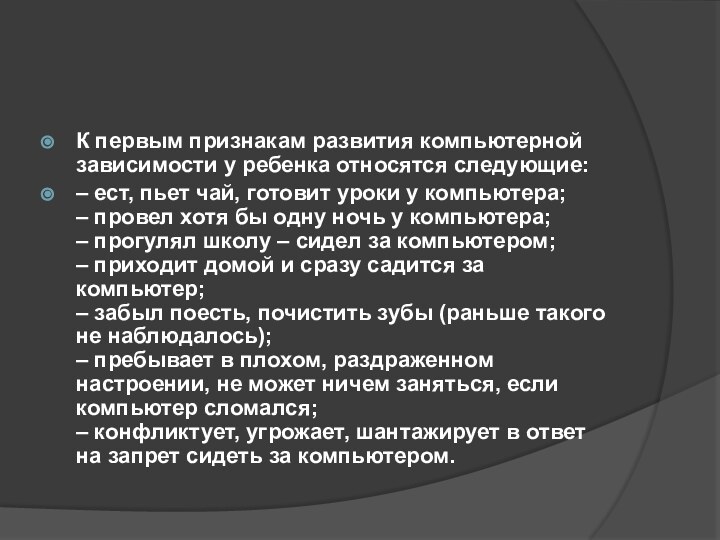 К первым признакам развития компьютерной зависимости у ребенка относятся следующие:

– ест, пьет чай, готовит уроки у компьютера;
– провел хотя бы одну ночь у компьютера;
– прогулял школу – сидел за компьютером;
– приходит домой и сразу садится за компьютер;
– забыл поесть, почистить зубы (раньше такого не наблюдалось);
– пребывает в плохом, раздраженном настроении, не может ничем заняться, если компьютер сломался;
– конфликтует, угрожает, шантажирует в ответ на запрет сидеть за компьютером.